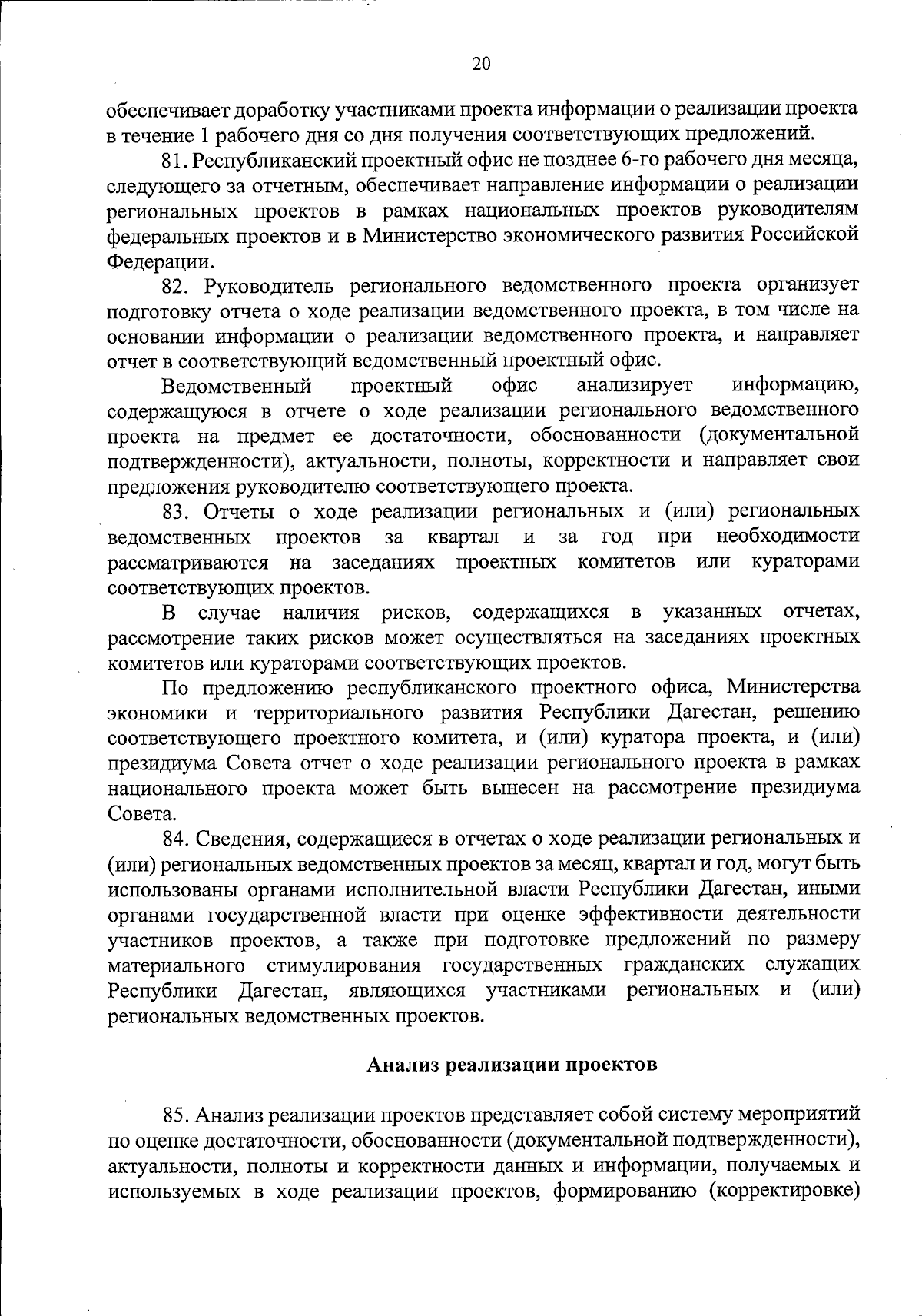 20

обеспечивает доработку участниками проекта информации о реализации проекта в течение 1 рабочего дня со дня получения соответствующих предложений.

81. Республиканский проектный офис не позднее 6-го рабочего дня месяца, следующего за отчетным, обеспечивает направление информации о реализации региональных проектов в рамках национальных проектов руководителям федеральных проектов и в Министерство экономического развития Российской Федерации.

82. Руководитель регионального ведомственного проекта организует подготовку отчета о ходе реализации ведомственного проекта, в том числе на основании информации о реализации ведомственного проекта, и направляет отчет в соответствующий ведомственный проектный офис.

Ведомственный проектный офис анализирует информацию, содержащуюся в отчете о ходе реализации регионального ведомственного проекта на предмет ее достаточности, обоснованности (документальной подтвержденности), актуальности, полноты, корректности и направляет свои предложения руководителю соответствующего проекта.

83. Отчеты о ходе реализации региональных и (или) региональных ведомственных проектов за квартал и за год при необходимости рассматриваются на заседаниях проектных комитетов или кураторами соответствующих проектов.

В случае наличия рисков, содержащихся в указанных отчетах, рассмотрение таких рисков может осуществляться на заседаниях проектных комитетов или кураторами соответствующих проектов.

По предложению республиканского проектного офиса, Министерства экономики и территориального развития Республики Дагестан, решению соответствующего проектного комитета, и (или) куратора проекта, и (или) президиума Совета отчет о ходе реализации регионального проекта в рамках национального проекта может быть вынесен на рассмотрение президиума Совета.

84. Сведения, содержащиеся в отчетах о ходе реализации региональных и (или) региональных ведомственных проектов за месяц, квартал и год, могут быть использованы органами исполнительной власти Республики Дагестан, иными органами государственной власти при оценке эффективности деятельности участников проектов, а также при подготовке предложений по размеру материального стимулирования государственных гражданских служащих Республики Дагестан, являющихся участниками региональных и (или) региональных ведомственных проектов.

Анализ реализации проектов

85. Анализ реализации проектов представляет собой систему мероприятий по оценке достаточности, обоснованности (документальной подтвержденности), актуальности, полноты и корректности данных и информации, получаемых и используемых в ходе реализации проектов, формированию (корректировке)